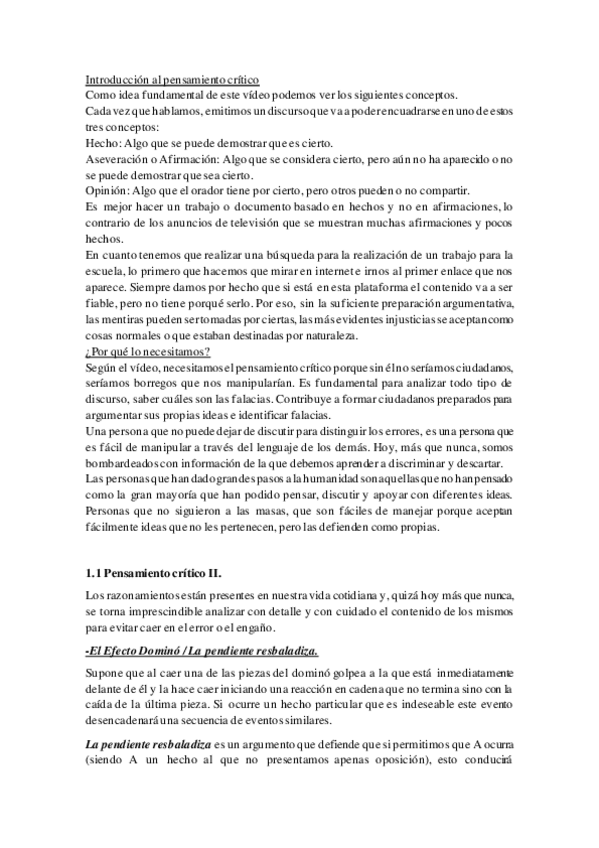 Introducción al pensamiento crítico
Como idea fundamental de este vídeo podemos ver los siguientes conceptos.
Cada vez que hablamos, emitimos un discurso que va a poder encuadrarse en uno de estos tres conceptos:
Hecho: Algo que se puede demostrar que es cierto.
Aseveración o Afirmación: Algo que se considera cierto, pero aún no ha aparecido o no se puede demostrar que sea cierto.
Opinión: Algo que el orador tiene por cierto, pero otros pueden o no compartir.
Es mejor hacer un trabajo o documento basado en hechos y no en afirmaciones, lo contrario de los anuncios de televisión que se muestran muchas afirmaciones y pocos hechos.
En cuanto tenemos que realizar una búsqueda para la realización de un trabajo para la escuela, lo primero que hacemos que mirar en internet e irnos al primer enlace que nos aparece. Siempre damos por hecho que si está en esta plataforma el contenido va a ser fiable, pero no tiene porqué serlo. Por eso, sin la suficiente preparación argumentativa, las mentiras pueden ser tomadas por ciertas, las más evidentes injusticias se aceptan como cosas normales o que estaban destinadas por naturaleza.
¿Por qué lo necesitamos?
Según el vídeo, necesitamos el pensamiento crítico porque sin él no seríamos ciudadanos, seríamos borregos que nos manipularían. Es fundamental para analizar todo tipo de discurso, saber cuáles son las falacias. Contribuye a formar ciudadanos preparados para argumentar sus propias ideas e identificar falacias.
Una persona que no puede dejar de discutir para distinguir los errores, es una persona que es fácil de manipular a través del lenguaje de los demás. Hoy, más que nunca, somos bombardeados con información de la que debemos aprender a discriminar y descartar.
Las personas que han dado grandes pasos a la humanidad son aquellas que no han pensado como la gran mayoría que han podido pensar, discutir y apoyar con diferentes ideas. Personas que no siguieron a las masas, que son fáciles de manejar porque aceptan fácilmente ideas que no les pertenecen, pero las defienden como propias.

1.1 Pensamiento crítico II.

Los razonamientos están presentes en nuestra vida cotidiana y, quizá hoy más que nunca, se torna imprescindible analizar con detalle y con cuidado el contenido de los mismos para evitar caer en el error o el engaño.

-El Efecto Dominó / La pendiente resbaladiza.

Supone que al caer una de las piezas del dominó golpea a la que está inmediatamente delante de él y la hace caer iniciando una reacción en cadena que no termina sino con la caída de la última pieza. Si ocurre un hecho particular que es indeseable este evento desencadenará una secuencia de eventos similares.

La pendiente resbaladiza es un argumento que defiende que si permitimos que A ocurra (siendo A un hecho al que no presentamos apenas oposición), esto conducirá